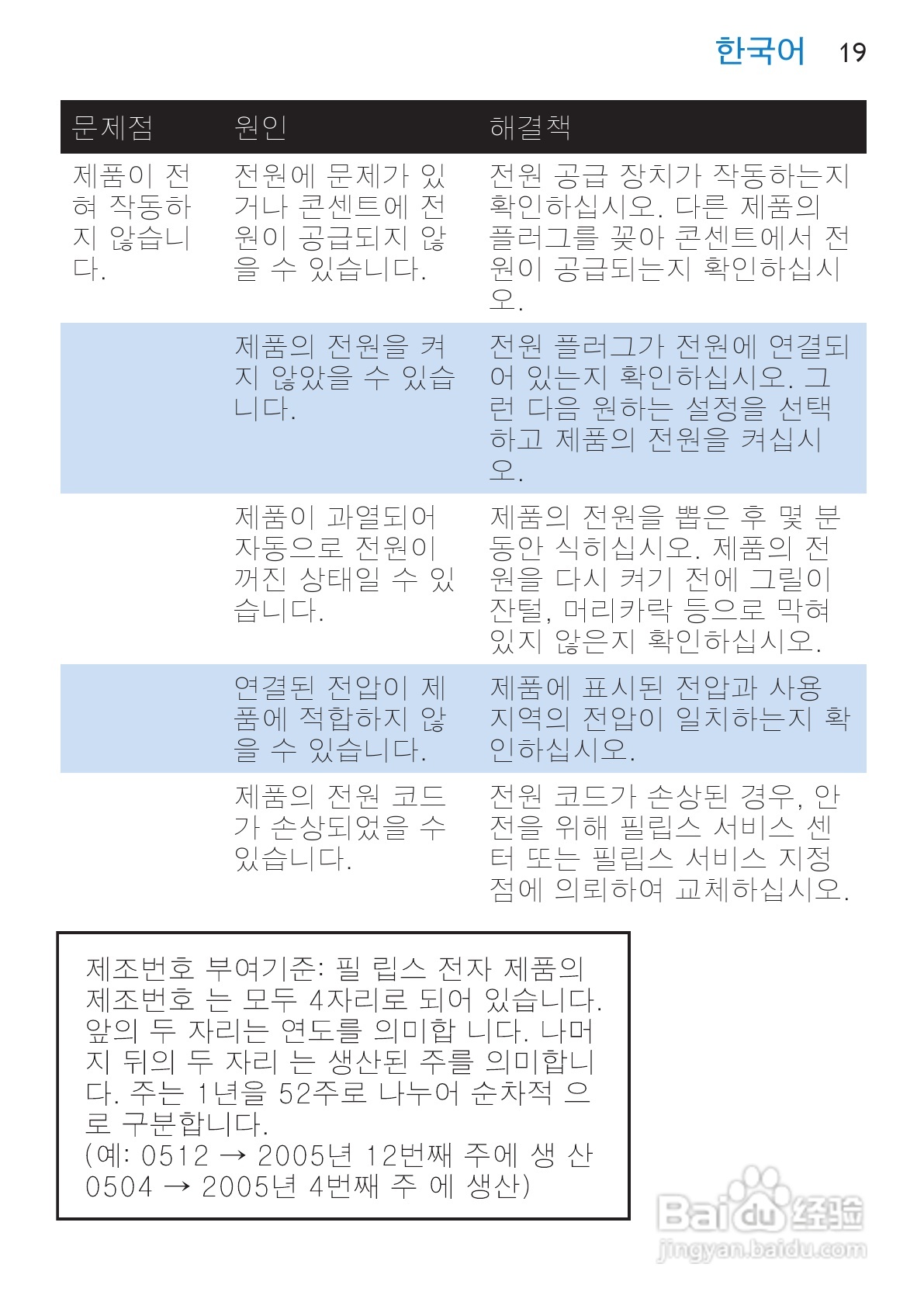 한국어 19

| 문제점 | 원인 | 해결책 |
|---|---|---|
| 제품이 전혀 작동하지 않습니다. | 전원에 문제가 있거나 콘센트에 전원이 공급되지 않을 수 있습니다. | 전원 공급 장치가 작동하는지 확인하십시오. 다른 제품의 플러그를 꽂아 콘센트에서 전원이 공급되는지 확인하십시오. |
| | 제품의 전원을 켜지 않았을 수 있습니다. | 전원 플러그가 전원에 연결되어 있는지 확인하십시오. 그런 다음 원하는 설정을 선택하고 제품의 전원을 켜십시오. |
| | 제품이 과열되어 자동으로 전원이 꺼진 상태일 수 있습니다. | 제품의 전원을 뽑은 후 몇 분 동안 식히십시오. 제품의 전원을 다시 켜기 전에 그릴이 잔털, 머리카락 등으로 막혀 있지 않은지 확인하십시오. |
| | 연결된 전압이 제품에 적합하지 않을 수 있습니다. | 제품에 표시된 전압과 사용 지역의 전압이 일치하는지 확인하십시오. |
| | 제품의 전원 코드가 손상되었을 수 있습니다. | 전원 코드가 손상된 경우, 안전을 위해 필립스 서비스 센터 또는 필립스 서비스 지정점에 의뢰하여 교체하십시오. |

제조번호 부여기준: 필 립스 전자 제품의 제조번호 는 모두 4자리로 되어 있습니다. 앞의 두 자리는 연도를 의미합 니다. 나머지 뒤의 두 자리 는 생산된 주를 의미합니다. 주는 1년을 52주로 나누어 순차적 으로 구분합니다.
(예: 0512 → 2005년 12번째 주에 생 산
0504 → 2005년 4번째 주 에 생산)

Baidu 经验
jingyan.baidu.com